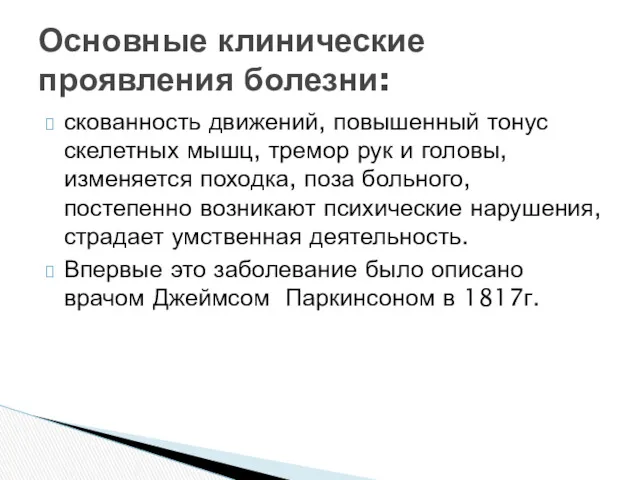 Основные клинические проявления болезни:

 скованность движений, повышенный тонус скелетных мышц, тремор рук и головы, изменяется походка, поза больного, постепенно возникают психические нарушения, страдает умственная деятельность.

 Впервые это заболевание было описано врачом Джеймсом  Паркинсоном в 1817г.